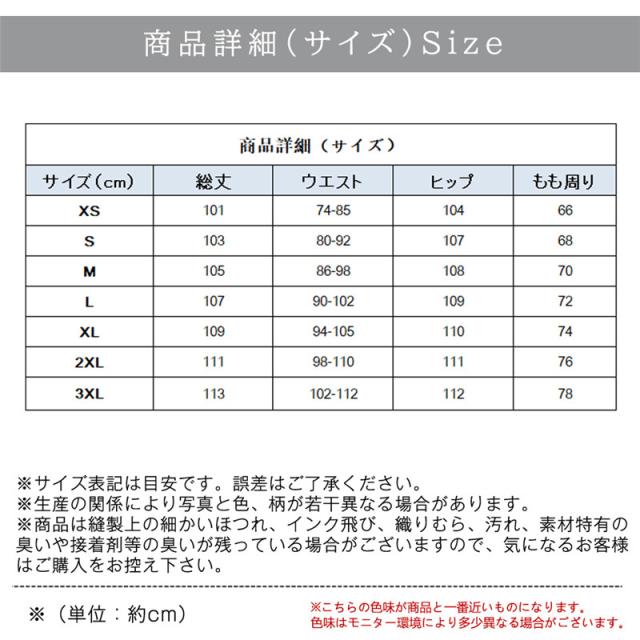 商品詳細（サイズ）Size

商品詳細（サイズ）

| サイズ（cm） | 総丈 | ウエスト | ヒップ | もも周り |
|---|---|---|---|---|
| XS | 101 | 74-85 | 104 | 66 |
| S | 103 | 80-92 | 107 | 68 |
| M | 105 | 86-98 | 108 | 70 |
| L | 107 | 90-102 | 109 | 72 |
| XL | 109 | 94-105 | 110 | 74 |
| 2XL | 111 | 98-110 | 111 | 76 |
| 3XL | 113 | 102-112 | 112 | 78 |

※サイズ表記は目安です。誤差はご了承ください。
※生産の関係により写真と色、柄が若干異なる場合があります。
※商品は縫製上の細かいほつれ、インク飛び、織りむら、汚れ、素材特有の臭いや接着剤等の臭いが残っている場合がございますので、気になるお客様はご購入をお控え下さい。

※（単位：約cm）

※こちらの色味が商品と一番近いものになります。
色味はモニター環境により多少異なる場合がございます。